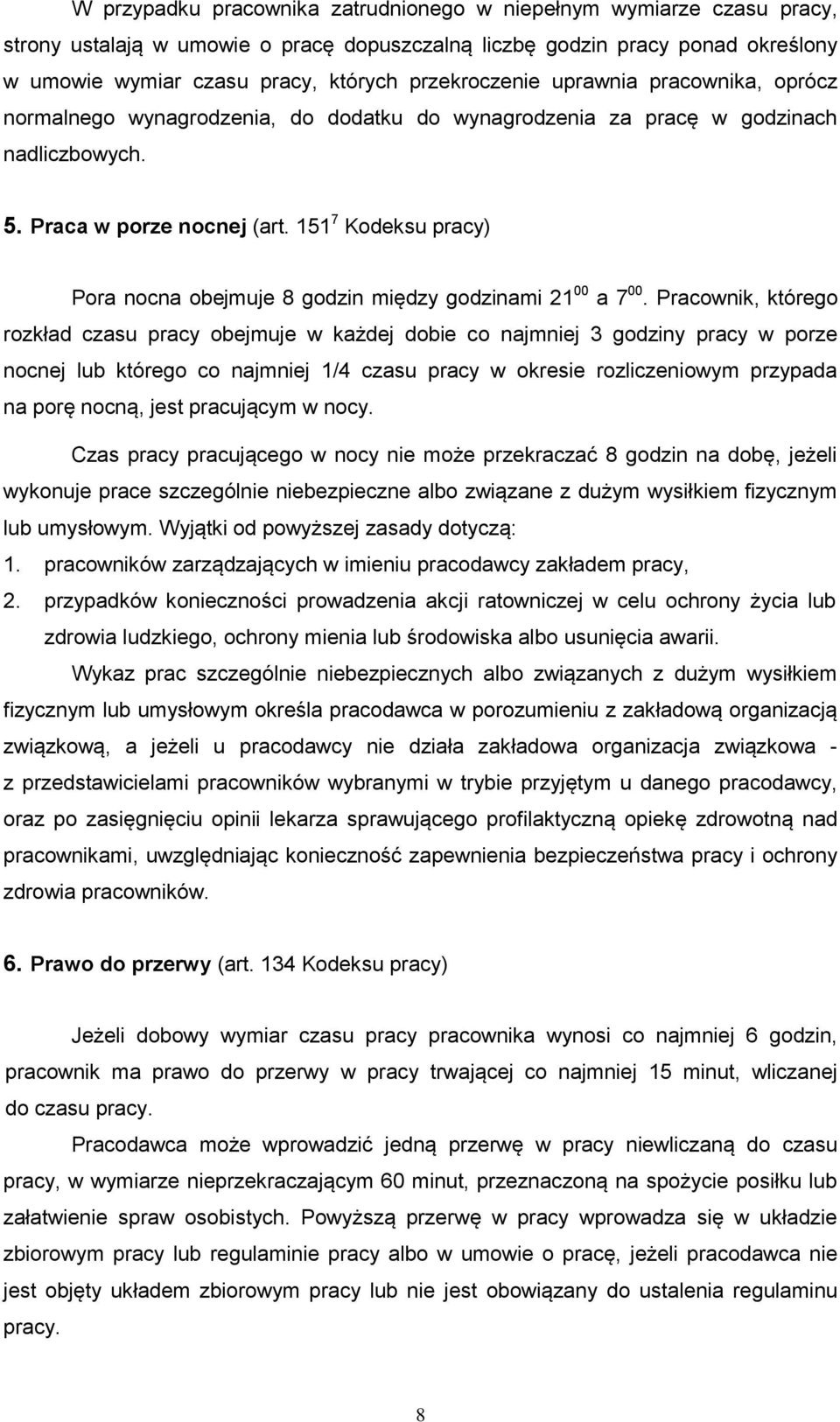 W przypadku pracownika zatrudnionego w niepełnym wymiarze czasu pracy, strony ustalają w umowie o pracę dopuszczalną liczbę godzin pracy ponad określony w umowie wymiar czasu pracy, których przekroczenie uprawnia pracownika, oprócz normalnego wynagrodzenia, do dodatku do wynagrodzenia za pracę w godzinach nadliczbowych.

5. Praca w porze nocnej (art. $151^7$ Kodeksu pracy)

Pora nocna obejmuje 8 godzin między godzinami $21^{00}$ a $7^{00}$. Pracownik, którego rozkład czasu pracy obejmuje w każdej dobie co najmniej 3 godziny pracy w porze nocnej lub którego co najmniej 1/4 czasu pracy w okresie rozliczeniowym przypada na porę nocną, jest pracującym w nocy.

Czas pracy pracującego w nocy nie może przekraczać 8 godzin na dobę, jeżeli wykonuje prace szczególnie niebezpieczne albo związane z dużym wysiłkiem fizycznym lub umysłowym. Wyjątki od powyższej zasady dotyczą:
1. pracowników zarządzających w imieniu pracodawcy zakładem pracy,
2. przypadków konieczności prowadzenia akcji ratowniczej w celu ochrony życia lub zdrowia ludzkiego, ochrony mienia lub środowiska albo usunięcia awarii.

Wykaz prac szczególnie niebezpiecznych albo związanych z dużym wysiłkiem fizycznym lub umysłowym określa pracodawca w porozumieniu z zakładową organizacją związkową, a jeżeli u pracodawcy nie działa zakładowa organizacja związkowa - z przedstawicielami pracowników wybranymi w trybie przyjętym u danego pracodawcy, oraz po zasięgnięciu opinii lekarza sprawującego profilaktyczną opiekę zdrowotną nad pracownikami, uwzględniając konieczność zapewnienia bezpieczeństwa pracy i ochrony zdrowia pracowników.

6. Prawo do przerwy (art. 134 Kodeksu pracy)

Jeżeli dobowy wymiar czasu pracy pracownika wynosi co najmniej 6 godzin, pracownik ma prawo do przerwy w pracy trwającej co najmniej 15 minut, wliczanej do czasu pracy.

Pracodawca może wprowadzić jedną przerwę w pracy niewliczaną do czasu pracy, w wymiarze nieprzekraczającym 60 minut, przeznaczoną na spożycie posiłku lub załatwienie spraw osobistych. Powyższą przerwę w pracy wprowadza się w układzie zbiorowym pracy lub regulaminie pracy albo w umowie o pracę, jeżeli pracodawca nie jest objęty układem zbiorowym pracy lub nie jest obowiązany do ustalenia regulaminu pracy.

8